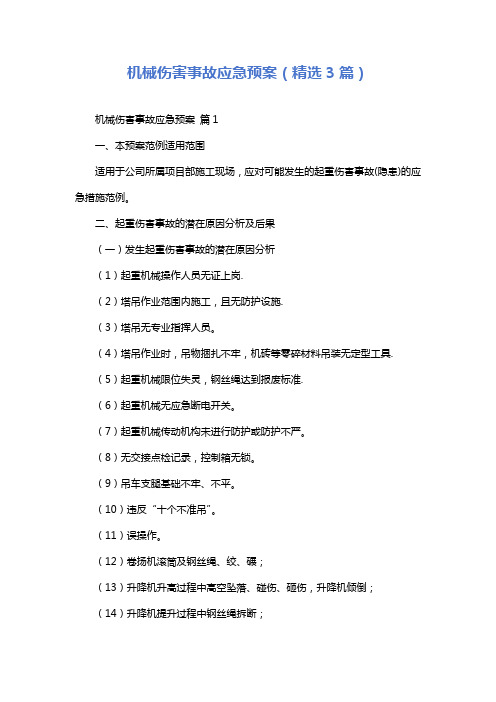 机械伤害事故应急预案（精选3篇）

机械伤害事故应急预案 篇1

一、本预案范例适用范围

适用于公司所属项目部施工现场，应对可能发生的起重伤害事故(隐患)的应急措施范例。

二、起重伤害事故的潜在原因分析及后果

（一）发生起重伤害事故的潜在原因分析

（1）起重机械操作人员无证上岗.

（2）塔吊作业范围内施工，且无防护设施.

（3）塔吊无专业指挥人员。

（4）塔吊作业时，吊物捆扎不牢，机砖等零碎材料吊装无定型工具.

（5）起重机械限位失灵，钢丝绳达到报废标准.

（6）起重机械无应急断电开关。

（7）起重机械传动机构未进行防护或防护不严。

（8）无交接点检记录，控制箱无锁。

（9）吊车支腿基础不牢、不平。

（10）违反“十个不准吊”。

（11）误操作。

（12）卷扬机滚筒及钢丝绳、绞、碾；

（13）升降机升高过程中高空坠落、碰伤、砸伤，升降机倾倒；

（14）升降机提升过程中钢丝绳拆断；